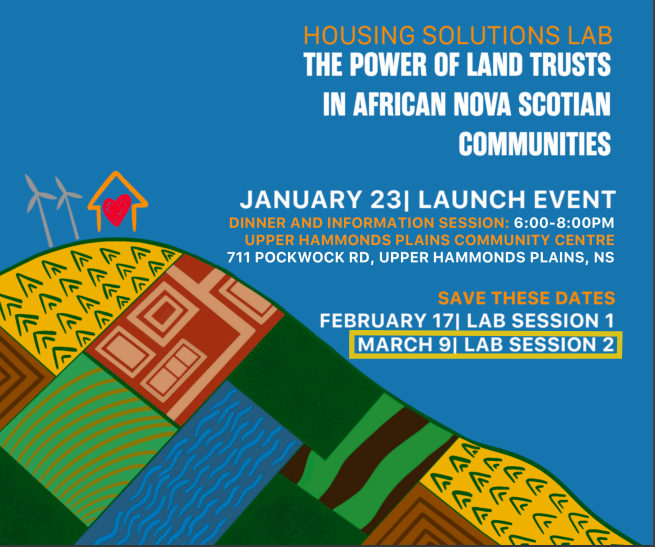 HOUSING SOLUTIONS LAB
THE POWER OF LAND TRUSTS IN AFRICAN NOVA SCOTIAN COMMUNITIES

JANUARY 23| LAUNCH EVENT
DINNER AND INFORMATION SESSION: 6:00-8:00PM
UPPER HAMMONDS PLAINS COMMUNITY CENTRE
711 POCKWOCK RD, UPPER HAMMONDS PLAINS, NS

SAVE THESE DATES
FEBRUARY 17| LAB SESSION 1
MARCH 9| LAB SESSION 2